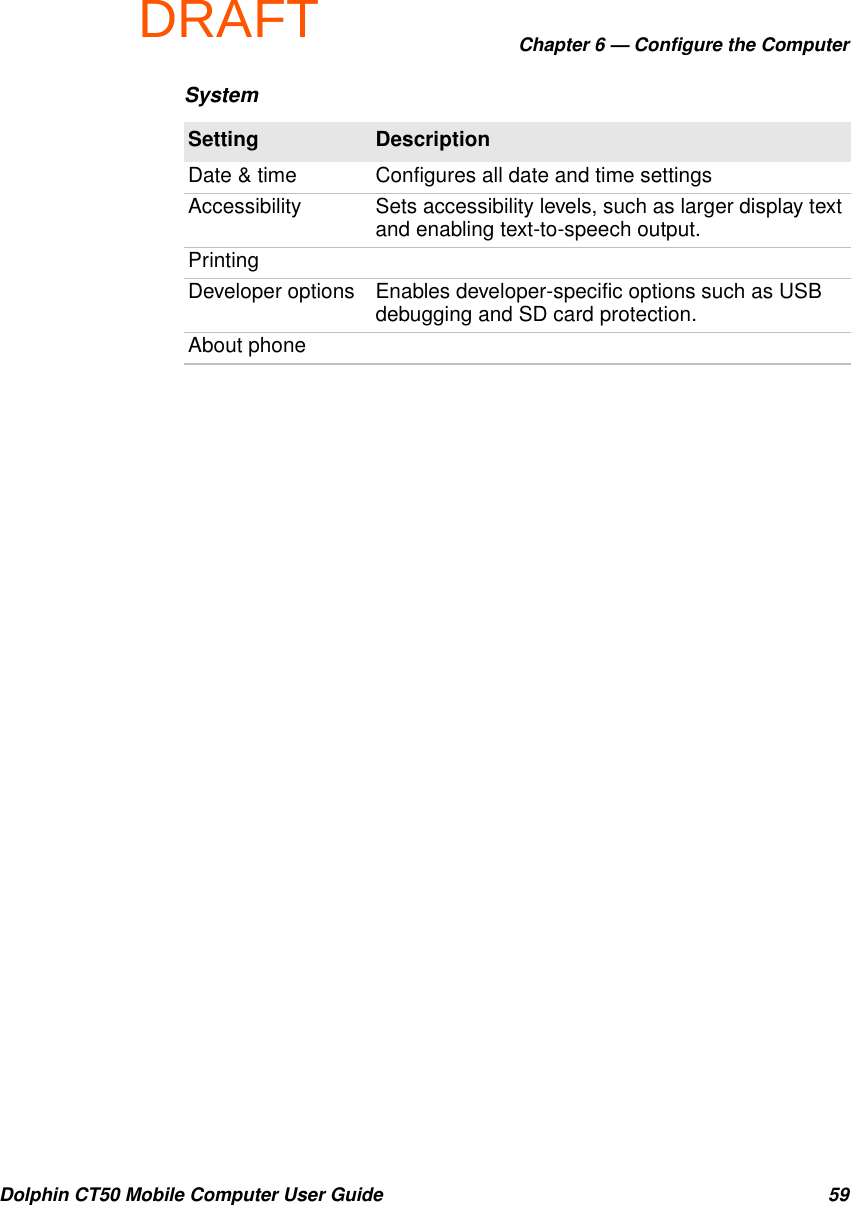 DRAFT

Chapter 6 — Configure the Computer

System

| Setting | Description |
|---|---|
| Date & time | Configures all date and time settings |
| Accessibility | Sets accessibility levels, such as larger display text and enabling text-to-speech output. |
| Printing | |
| Developer options | Enables developer-specific options such as USB debugging and SD card protection. |
| About phone | |

Dolphin CT50 Mobile Computer User Guide 59